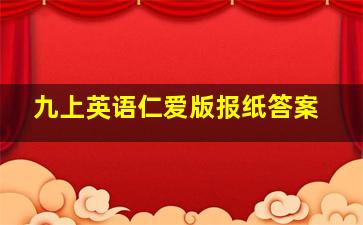 九上英语仁爱版报纸答案